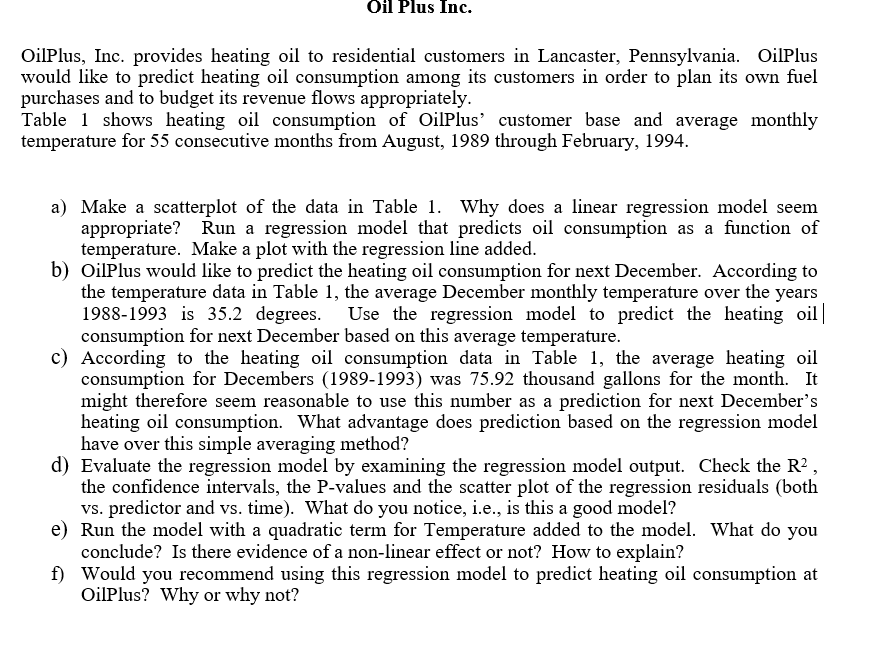 Oil Plus Inc.

OilPlus, Inc. provides heating oil to residential customers in Lancaster, Pennsylvania. OilPlus would like to predict heating oil consumption among its customers in order to plan its own fuel purchases and to budget its revenue flows appropriately.
Table 1 shows heating oil consumption of OilPlus' customer base and average monthly temperature for 55 consecutive months from August, 1989 through February, 1994.

a) Make a scatterplot of the data in Table 1. Why does a linear regression model seem appropriate? Run a regression model that predicts oil consumption as a function of temperature. Make a plot with the regression line added.
b) OilPlus would like to predict the heating oil consumption for next December. According to the temperature data in Table 1, the average December monthly temperature over the years 1988-1993 is 35.2 degrees. Use the regression model to predict the heating oil consumption for next December based on this average temperature.
c) According to the heating oil consumption data in Table 1, the average heating oil consumption for Decembers (1989-1993) was 75.92 thousand gallons for the month. It might therefore seem reasonable to use this number as a prediction for next December's heating oil consumption. What advantage does prediction based on the regression model have over this simple averaging method?
d) Evaluate the regression model by examining the regression model output. Check the $R^2$, the confidence intervals, the P-values and the scatter plot of the regression residuals (both vs. predictor and vs. time). What do you notice, i.e., is this a good model?
e) Run the model with a quadratic term for Temperature added to the model. What do you conclude? Is there evidence of a non-linear effect or not? How to explain?
f) Would you recommend using this regression model to predict heating oil consumption at OilPlus? Why or why not?